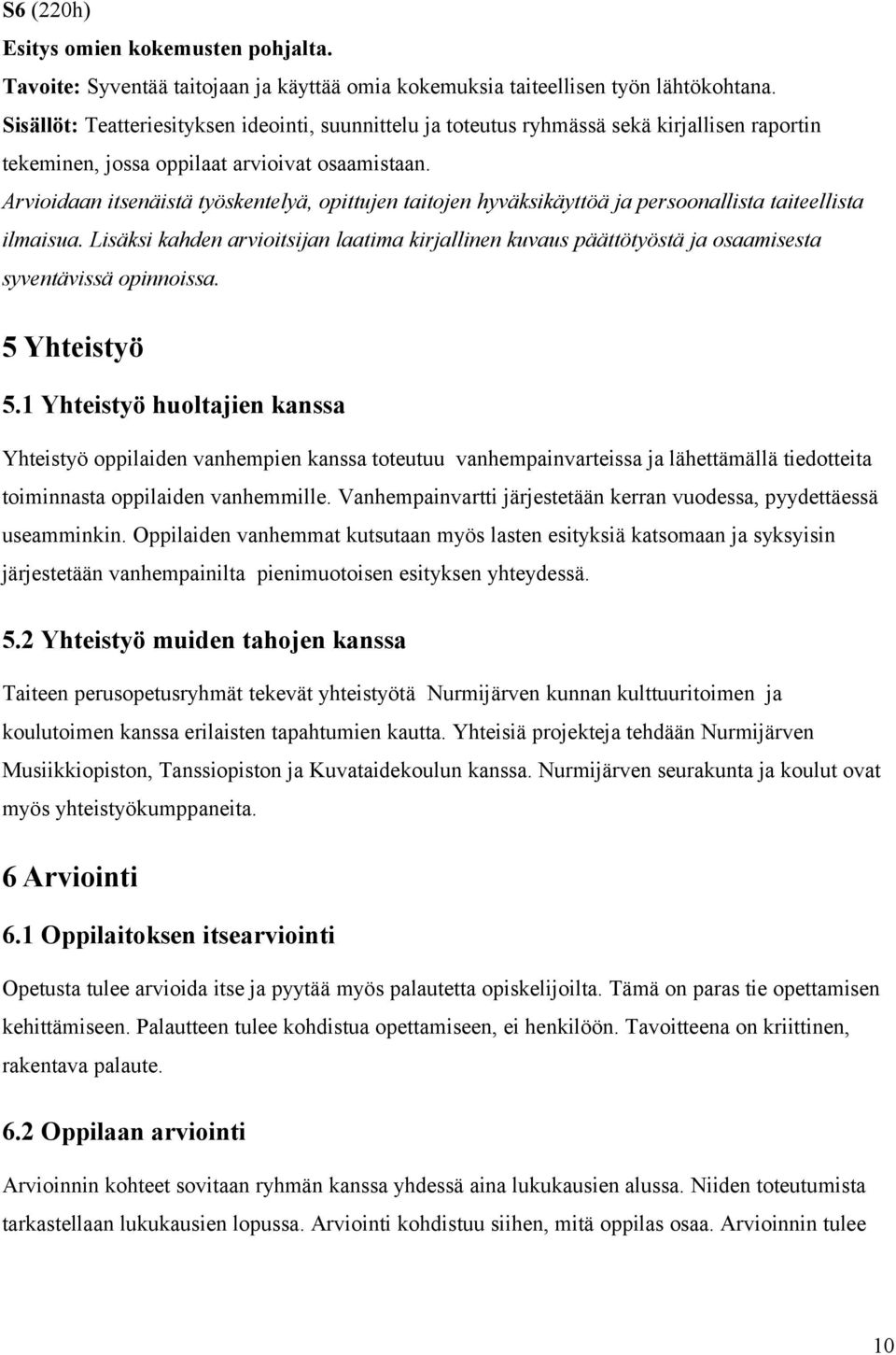 S6 (220h)
Esitys omien kokemusten pohjalta.
Tavoite: Syventää taitojaan ja käyttää omia kokemuksia taiteellisen työn lähtökohtana.
Sisällöt: Teatteriesityksen ideointi, suunnittelu ja toteutus ryhmässä sekä kirjallisen raportin tekeminen, jossa oppilaat arvioivat osaamistaan.
Arvioidaan itsenäistä työskentelyä, opittujen taitojen hyväksikäyttöä ja persoonallista taiteellista ilmaisua. Lisäksi kahden arvioitsijan laatima kirjallinen kuvaus päättötyöstä ja osaamisesta syventävissä opinnoissa.

5 Yhteistyö

5.1 Yhteistyö huoltajien kanssa

Yhteistyö oppilaiden vanhempien kanssa toteutuu vanhempainvarteissa ja lähettämällä tiedotteita toiminnasta oppilaiden vanhemmille. Vanhempainvartti järjestetään kerran vuodessa, pyydettäessä useamminkin. Oppilaiden vanhemmat kutsutaan myös lasten esityksiä katsomaan ja syksyisin järjestetään vanhempainilta pienimuotoisen esityksen yhteydessä.

5.2 Yhteistyö muiden tahojen kanssa

Taiteen perusopetusryhmät tekevät yhteistyötä Nurmijärven kunnan kulttuuritoimen ja koulutoimen kanssa erilaisten tapahtumien kautta. Yhteisiä projekteja tehdään Nurmijärven Musiikkiopiston, Tanssiopiston ja Kuvataidekoulun kanssa. Nurmijärven seurakunta ja koulut ovat myös yhteistyökumppaneita.

6 Arviointi

6.1 Oppilaitoksen itsearviointi

Opetusta tulee arvioida itse ja pyytää myös palautetta opiskelijoilta. Tämä on paras tie opettamisen kehittämiseen. Palautteen tulee kohdistua opettamiseen, ei henkilöön. Tavoitteena on kriittinen, rakentava palaute.

6.2 Oppilaan arviointi

Arvioinnin kohteet sovitaan ryhmän kanssa yhdessä aina lukukausien alussa. Niiden toteutumista tarkastellaan lukukausien lopussa. Arviointi kohdistuu siihen, mitä oppilas osaa. Arvioinnin tulee

10